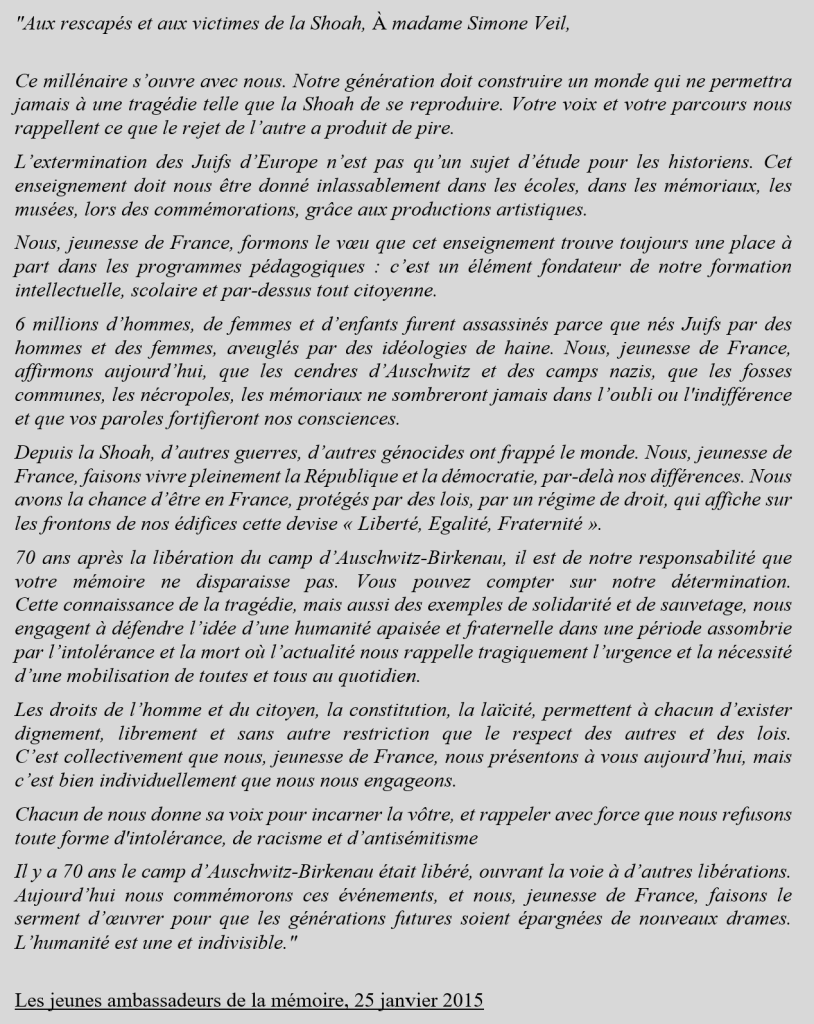 "Aux rescapés et aux victimes de la Shoah, À madame Simone Veil,

Ce millénaire s'ouvre avec nous. Notre génération doit construire un monde qui ne permettra jamais à une tragédie telle que la Shoah de se reproduire. Votre voix et votre parcours nous rappellent ce que le rejet de l'autre a produit de pire.

L'extermination des Juifs d'Europe n'est pas qu'un sujet d'étude pour les historiens. Cet enseignement doit nous être donné inlassablement dans les écoles, dans les mémoriaux, les musées, lors des commémorations, grâce aux productions artistiques.

Nous, jeunesse de France, formons le vœu que cet enseignement trouve toujours une place à part dans les programmes pédagogiques : c'est un élément fondateur de notre formation intellectuelle, scolaire et par-dessus tout citoyenne.

6 millions d'hommes, de femmes et d'enfants furent assassinés parce que nés Juifs par des hommes et des femmes, aveuglés par des idéologies de haine. Nous, jeunesse de France, affirmons aujourd'hui, que les cendres d'Auschwitz et des camps nazis, que les fosses communes, les nécropoles, les mémoriaux ne sombreront jamais dans l'oubli ou l'indifférence et que vos paroles fortifieront nos consciences.

Depuis la Shoah, d'autres guerres, d'autres génocides ont frappé le monde. Nous, jeunesse de France, faisons vivre pleinement la République et la démocratie, par-delà nos différences. Nous avons la chance d'être en France, protégés par des lois, par un régime de droit, qui affiche sur les frontons de nos édifices cette devise « Liberté, Egalité, Fraternité ».

70 ans après la libération du camp d'Auschwitz-Birkenau, il est de notre responsabilité que votre mémoire ne disparaisse pas. Vous pouvez compter sur notre détermination. Cette connaissance de la tragédie, mais aussi des exemples de solidarité et de sauvetage, nous engagent à défendre l'idée d'une humanité apaisée et fraternelle dans une période assombrie par l'intolérance et la mort où l'actualité nous rappelle tragiquement l'urgence et la nécessité d'une mobilisation de toutes et tous au quotidien.

Les droits de l'homme et du citoyen, la constitution, la laïcité, permettent à chacun d'exister dignement, librement et sans autre restriction que le respect des autres et des lois. C'est collectivement que nous, jeunesse de France, nous présentons à vous aujourd'hui, mais c'est bien individuellement que nous nous engageons.

Chacun de nous donne sa voix pour incarner la vôtre, et rappeler avec force que nous refusons toute forme d'intolérance, de racisme et d'antisémitisme

Il y a 70 ans le camp d'Auschwitz-Birkenau était libéré, ouvrant la voie à d'autres libérations. Aujourd'hui nous commémorons ces événements, et nous, jeunesse de France, faisons le serment d'œuvrer pour que les générations futures soient épargnées de nouveaux drames. L'humanité est une et indivisible."

Les jeunes ambassadeurs de la mémoire, 25 janvier 2015